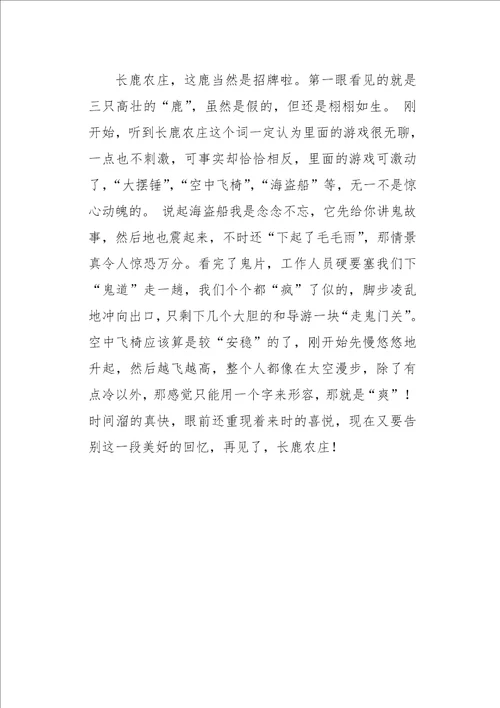 长鹿农庄，这鹿当然是招牌啦。第一眼看见的就是三只高壮的“鹿”，虽然是假的，但还是栩栩如生。 刚开始，听到长鹿农庄这个词一定认为里面的游戏很无聊，一点也不刺激，可事实却恰恰相反，里面的游戏可激动了，“大摆锤”，“空中飞椅”，“海盗船”等，无一不是惊心动魄的。 说起海盗船我是念念不忘，它先给你讲鬼故事，然后地也震起来，不时还“下起了毛毛雨”，那情景真令人惊恐万分。看完了鬼片，工作人员硬要塞我们下“鬼道”走一趟，我们个个都“疯”了似的，脚步凌乱地冲向出口，只剩下几个大胆的和导游一块“走鬼门关”。空中飞椅应该算是较“安稳”的了，刚开始先慢悠悠地升起，然后越飞越高，整个人都像在太空漫步，除了有点冷以外，那感觉只能用一个字来形容，那就是“爽”！时间溜的真快，眼前还重现着来时的喜悦，现在又要告别这一段美好的回忆，再见了，长鹿农庄！